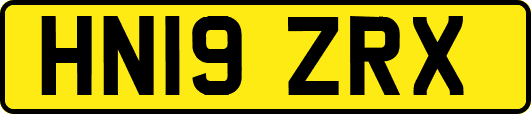 HN19 ZRX